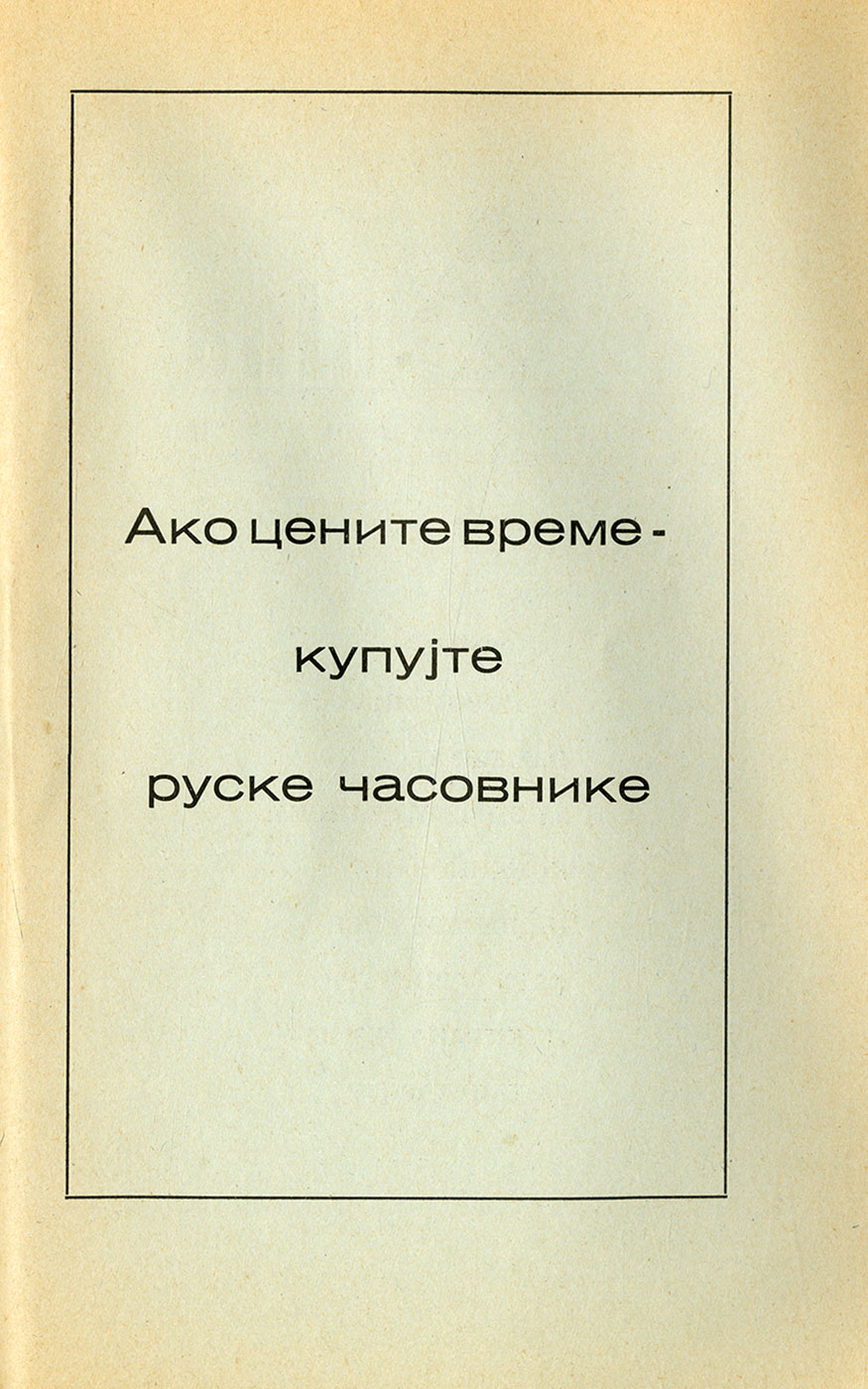 Ако цените време -

купујте

руске часовнике